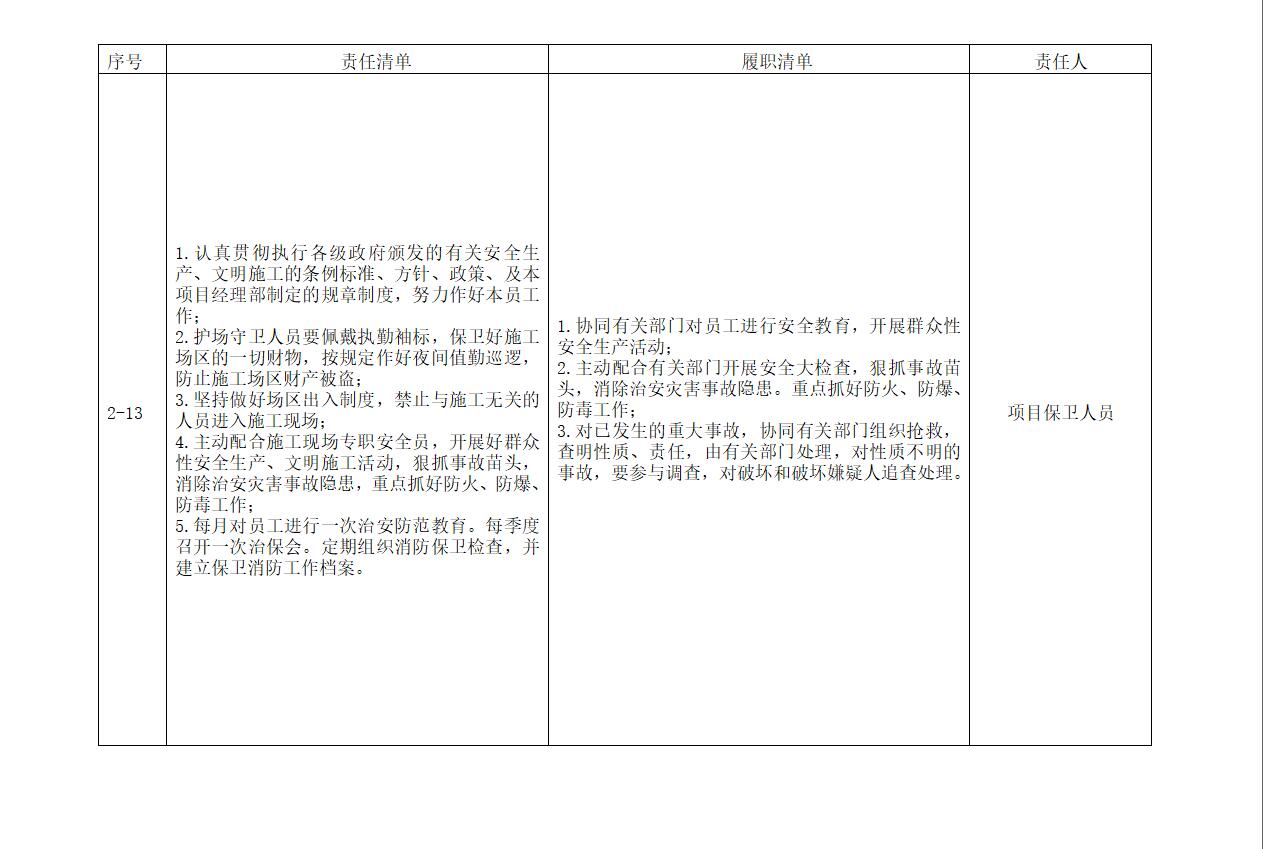 | 序号 | 责任清单 | 履职清单 | 责任人 |
|---|---|---|---|
| 2-13 | 1.认真贯彻执行各级政府颁发的有关安全生产、文明施工的条例标准、方针、政策、及本项目经理部制定的规章制度，努力作好本员工作；<br>2.护场守卫人员要佩戴执勤袖标，保卫好施工场区的一切财物，按规定作好夜间值勤巡逻，防止施工场区财产被盗；<br>3.坚持做好场区出入制度，禁止与施工无关的人员进入施工现场；<br>4.主动配合施工现场专职安全员，开展好群众性安全生产、文明施工活动，狠抓事故苗头，消除治安灾害事故隐患，重点抓好防火、防爆、防毒工作；<br>5.每月对员工进行一次治安防范教育。每季度召开一次治保会。定期组织消防保卫检查，并建立保卫消防工作档案。 | 1.协同有关部门对员工进行安全教育，开展群众性安全生产活动；<br>2.主动配合有关部门开展安全大检查，狠抓事故苗头，消除治安灾害事故隐患。重点抓好防火、防爆、防毒工作；<br>3.对已发生的重大事故，协同有关部门组织抢救，查明性质、责任，由有关部门处理，对性质不明的事故，要参与调查，对破坏和破坏嫌疑人追查处理。 | 项目保卫人员 |